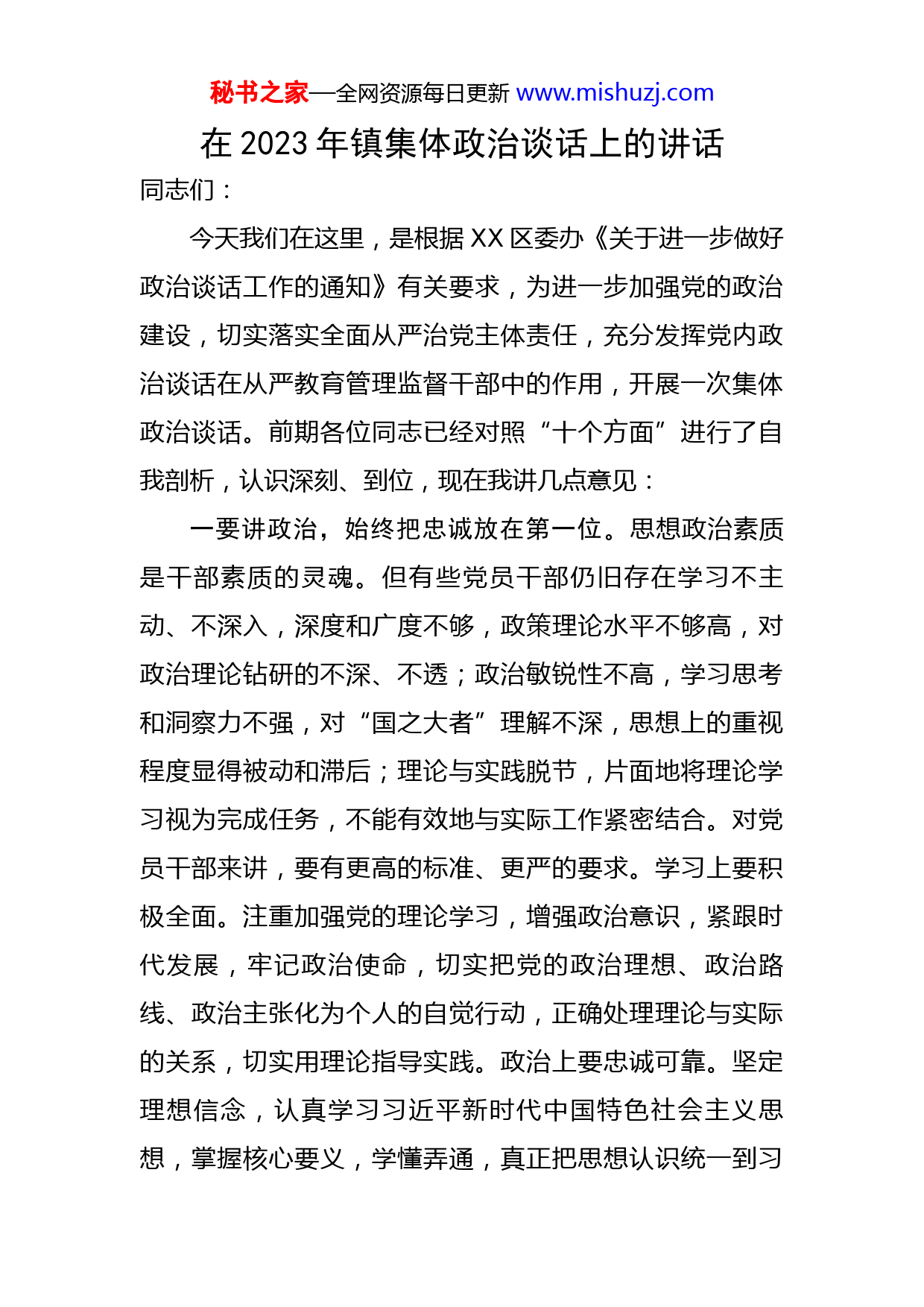 秘书之家—全网资源每日更新 www.mishuzj.com

在 2023 年镇集体政治谈话上的讲话

同志们：

今天我们在这里，是根据 XX 区委办《关于进一步做好政治谈话工作的通知》有关要求，为进一步加强党的政治建设，切实落实全面从严治党主体责任，充分发挥党内政治谈话在从严教育管理监督干部中的作用，开展一次集体政治谈话。前期各位同志已经对照“十个方面”进行了自我剖析，认识深刻、到位，现在我讲几点意见：

一要讲政治，始终把忠诚放在第一位。思想政治素质是干部素质的灵魂。但有些党员干部仍旧存在学习不主动、不深入，深度和广度不够，政策理论水平不够高，对政治理论钻研的不深、不透；政治敏锐性不高，学习思考和洞察力不强，对“国之大者”理解不深，思想上的重视程度显得被动和滞后；理论与实践脱节，片面地将理论学习视为完成任务，不能有效地与实际工作紧密结合。对党员干部来讲，要有更高的标准、更严的要求。学习上要积极全面。注重加强党的理论学习，增强政治意识，紧跟时代发展，牢记政治使命，切实把党的政治理想、政治路线、政治主张化为个人的自觉行动，正确处理理论与实际的关系，切实用理论指导实践。政治上要忠诚可靠。坚定理想信念，认真学习习近平新时代中国特色社会主义思想，掌握核心要义，学懂弄通，真正把思想认识统一到习